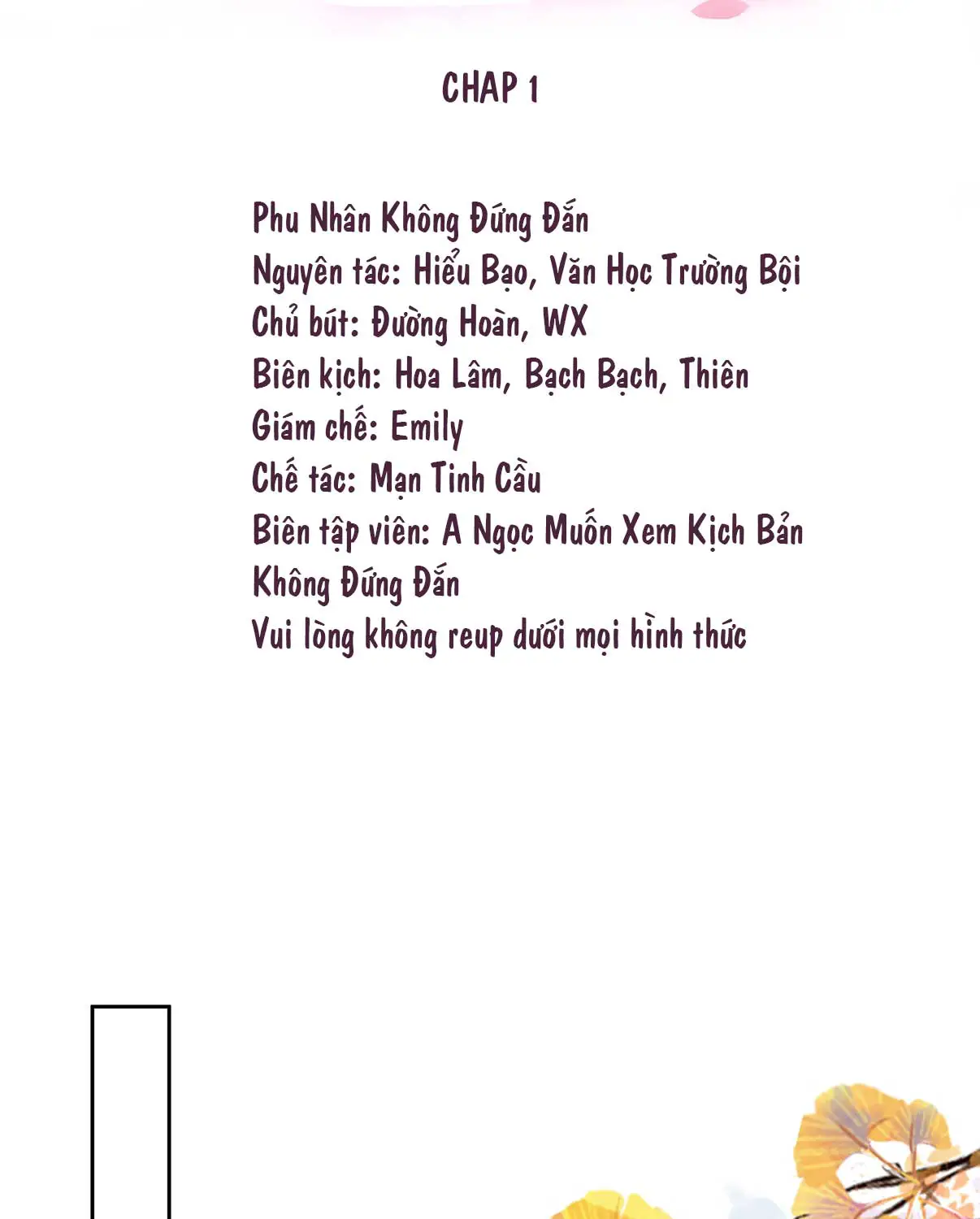 CHAP 1

Phu Nhân Không Đứng Đắn
Nguyên tác: Hiểu Bạo, Văn Học Trường Bội
Chủ bút: Đường Hoàn, WX
Biên kịch: Hoa Lâm, Bạch Bạch, Thiên
Giám chế: Emily
Chế tác: Mạn Tinh Cầu
Biên tập viên: A Ngọc Muốn Xem Kịch Bản
Không Đứng Đắn
Vui lòng không reup dưới mọi hình thức